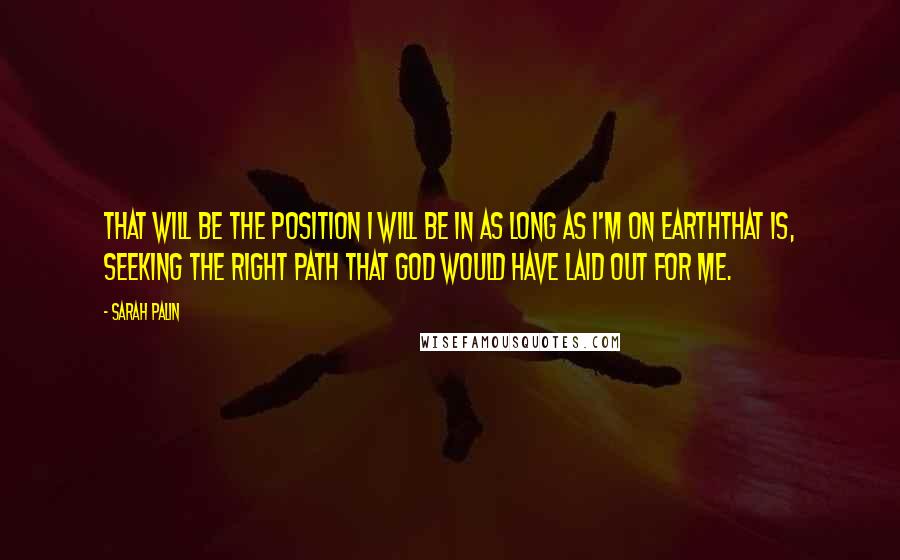 THAT WILL BE THE POSITION I WILL BE IN AS LONG AS I'M ON EARTHTHAT IS, SEEKING THE RIGHT PATH THAT GOD WOULD HAVE LAID OUT FOR ME.

- SARAH PALIN

WISEFAMOUSQUOTES.COM